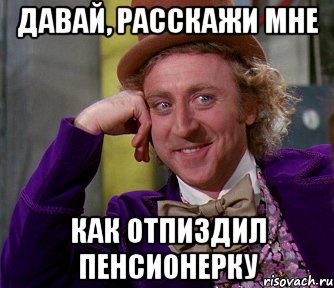 ДАВАЙ, РАССКАЖИ МНЕ

КАК ОТПИЗДИЛ ПЕНСИОНЕРКУ

risovach.ru